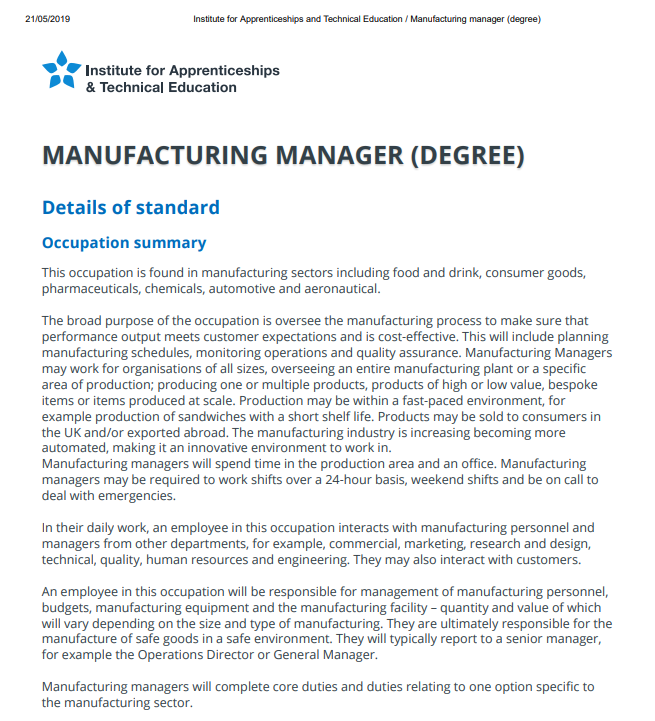 21/05/2019 Institute for Apprenticeships and Technical Education / Manufacturing manager (degree)

Institute for Apprenticeships & Technical Education

MANUFACTURING MANAGER (DEGREE)

Details of standard

Occupation summary

This occupation is found in manufacturing sectors including food and drink, consumer goods, pharmaceuticals, chemicals, automotive and aeronautical.

The broad purpose of the occupation is oversee the manufacturing process to make sure that performance output meets customer expectations and is cost-effective. This will include planning manufacturing schedules, monitoring operations and quality assurance. Manufacturing Managers may work for organisations of all sizes, overseeing an entire manufacturing plant or a specific area of production; producing one or multiple products, products of high or low value, bespoke items or items produced at scale. Production may be within a fast-paced environment, for example production of sandwiches with a short shelf life. Products may be sold to consumers in the UK and/or exported abroad. The manufacturing industry is increasing becoming more automated, making it an innovative environment to work in.
Manufacturing managers will spend time in the production area and an office. Manufacturing managers may be required to work shifts over a 24-hour basis, weekend shifts and be on call to deal with emergencies.

In their daily work, an employee in this occupation interacts with manufacturing personnel and managers from other departments, for example, commercial, marketing, research and design, technical, quality, human resources and engineering. They may also interact with customers.

An employee in this occupation will be responsible for management of manufacturing personnel, budgets, manufacturing equipment and the manufacturing facility – quantity and value of which will vary depending on the size and type of manufacturing. They are ultimately responsible for the manufacture of safe goods in a safe environment. They will typically report to a senior manager, for example the Operations Director or General Manager.

Manufacturing managers will complete core duties and duties relating to one option specific to the manufacturing sector.